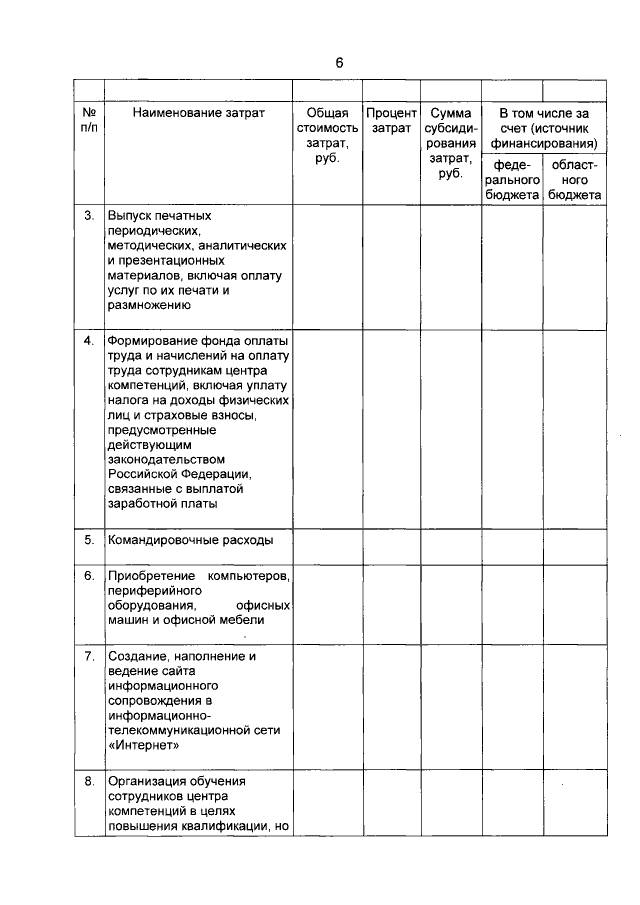 6

| № п/п | Наименование затрат | Общая стоимость затрат, руб. | Процент затрат | Сумма субсидирования затрат, руб. | В том числе за счет (источник финансирования) федерального бюджета | В том числе за счет (источник финансирования) областного бюджета |
|---|---|---|---|---|---|---|
| 3. | Выпуск печатных периодических, методических, аналитических и презентационных материалов, включая оплату услуг по их печати и размножению | | | | | |
| 4. | Формирование фонда оплаты труда и начислений на оплату труда сотрудникам центра компетенций, включая уплату налога на доходы физических лиц и страховые взносы, предусмотренные действующим законодательством Российской Федерации, связанные с выплатой заработной платы | | | | | |
| 5. | Командировочные расходы | | | | | |
| 6. | Приобретение компьютеров, периферийного оборудования, офисных машин и офисной мебели | | | | | |
| 7. | Создание, наполнение и ведение сайта информационного сопровождения в информационно-телекоммуникационной сети «Интернет» | | | | | |
| 8. | Организация обучения сотрудников центра компетенций в целях повышения квалификации, но | | | | | |